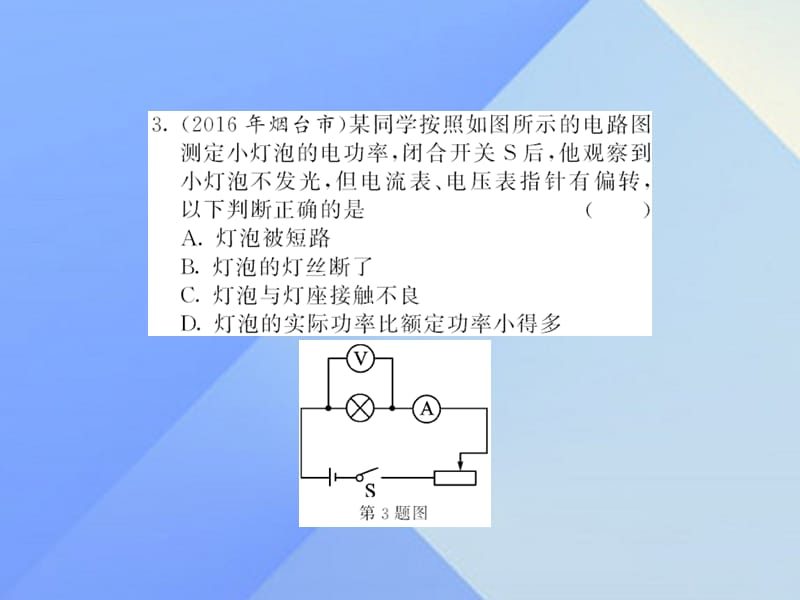 3. (2016 年烟台市)某同学按照如图所示的电路图测定小灯泡的电功率,闭合开关 S 后,他观察到小灯泡不发光,但电流表、电压表指针有偏转,以下判断正确的是 ( )

A. 灯泡被短路
B. 灯泡的灯丝断了
C. 灯泡与灯座接触不良
D. 灯泡的实际功率比额定功率小得多

V

A

S

第 3 题图